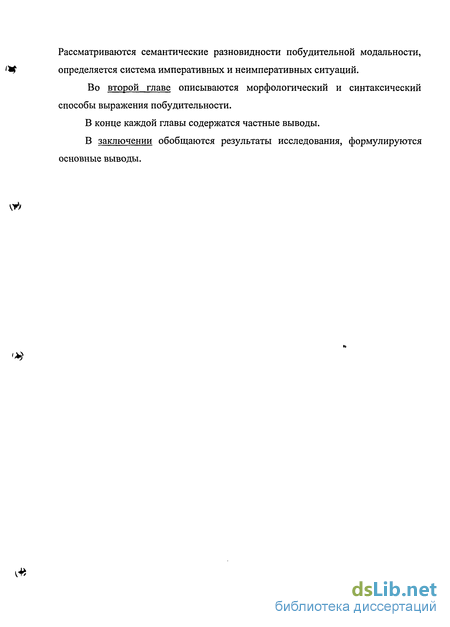 Рассматриваются семантические разновидности побудительной модальности, определяется система императивных и неимперативных ситуаций.

Во второй главе описываются морфологический и синтаксический способы выражения побудительности.

В конце каждой главы содержатся частные выводы.

В заключении обобщаются результаты исследования, формулируются основные выводы.

dsLib.net
библиотека диссертаций